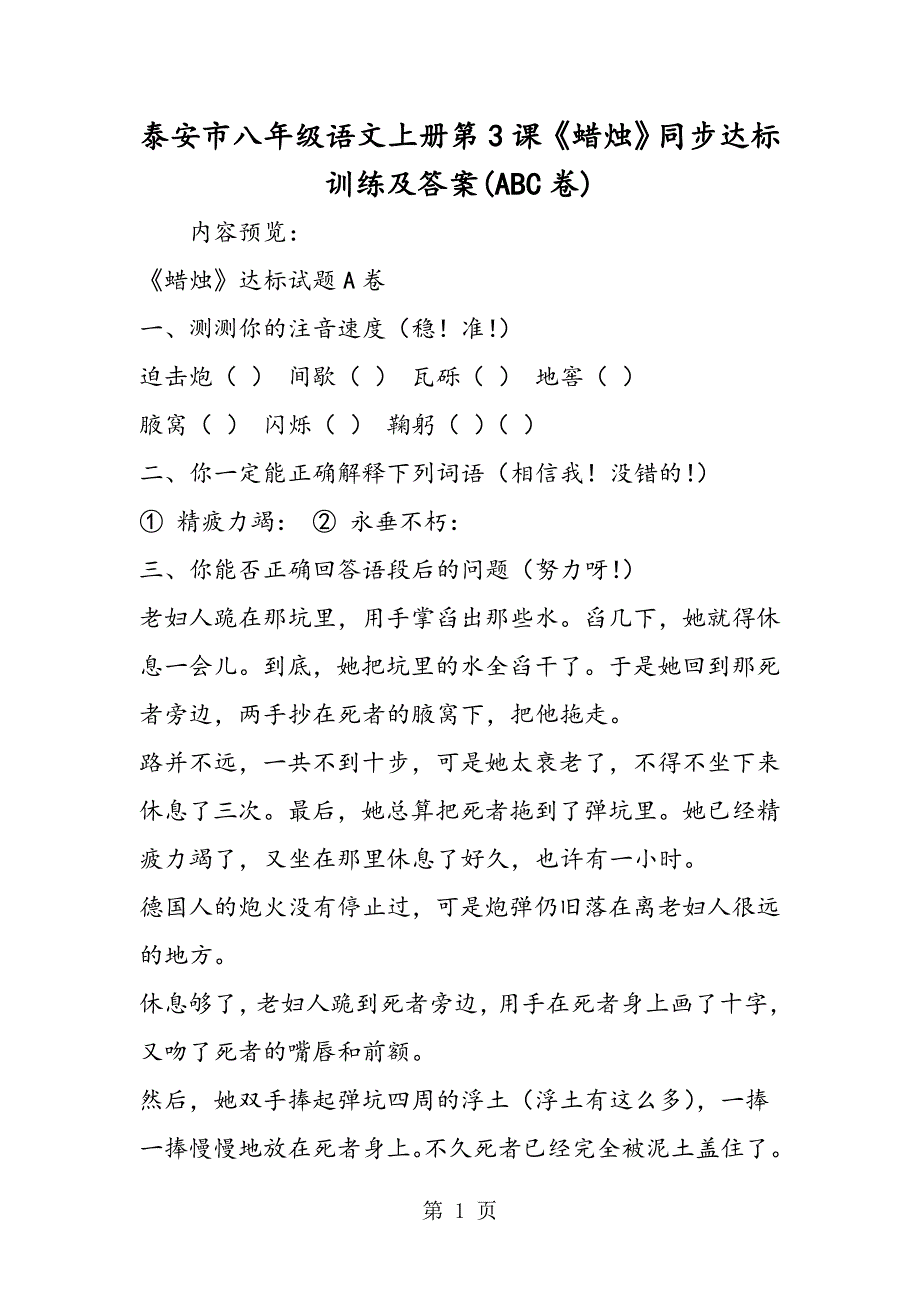 泰安市八年级语文上册第3课《蜡烛》同步达标训练及答案(ABC卷)

内容预览：

《蜡烛》达标试题A卷

一、测测你的注音速度（稳！准!）

迫击炮（ ） 间歇（ ） 瓦砾（ ） 地窖（ ）

腋窝（ ） 闪烁（ ） 鞠躬（ ）（ ）

二、你一定能正确解释下列词语（相信我！没错的!）

① 精疲力竭： ② 永垂不朽：

三、你能否正确回答语段后的问题（努力呀!）

老妇人跪在那坑里，用手掌舀出那些水。舀几下，她就得休息一会儿。到底，她把坑里的水全舀干了。于是她回到那死者旁边，两手抄在死者的腋窝下，把他拖走。

路并不远，一共不到十步，可是她太衰老了，不得不坐下来休息了三次。最后，她总算把死者拖到了弹坑里。她已经精疲力竭了，又坐在那里休息了好久，也许有一小时。

德国人的炮火没有停止过，可是炮弹仍旧落在离老妇人很远的地方。

休息够了，老妇人跪到死者旁边，用手在死者身上画了十字，又吻了死者的嘴唇和前额。

然后，她双手捧起弹坑四周的浮土（浮土有这么多），一捧一捧慢慢地放在死者身上。不久死者已经完全被泥土盖住了。

第 1 页